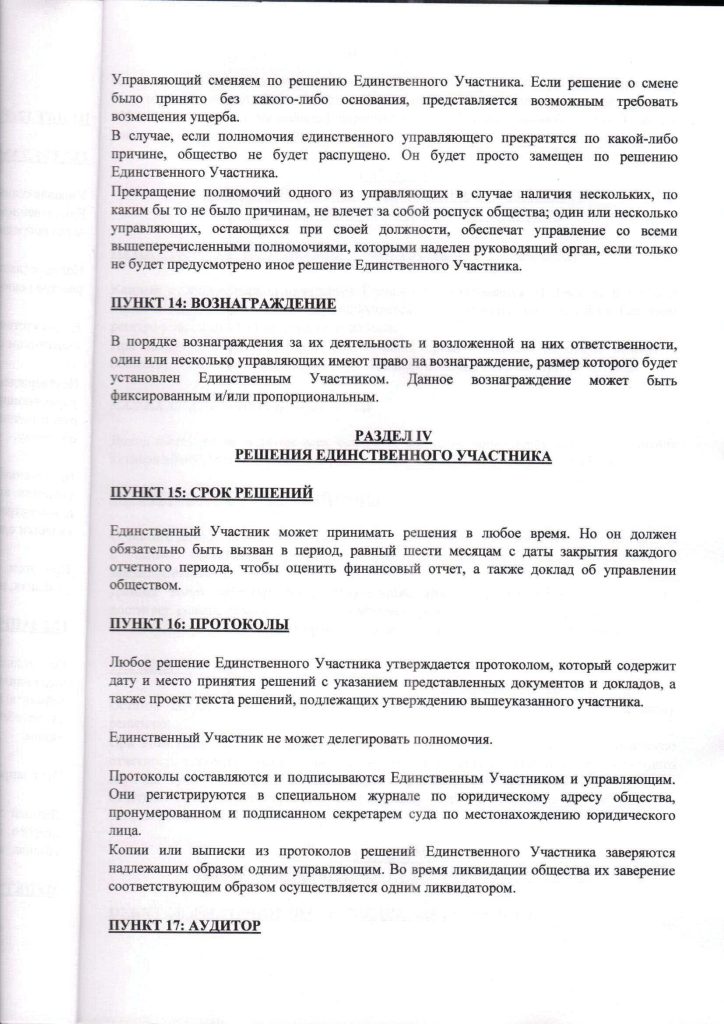 Управляющий сменяем по решению Единственного Участника. Если решение о смене было принято без какого-либо основания, представляется возможным требовать возмещения ущерба.
В случае, если полномочия единственного управляющего прекратятся по какой-либо причине, общество не будет распущено. Он будет просто замещен по решению Единственного Участника.
Прекращение полномочий одного из управляющих в случае наличия нескольких, по каким бы то не было причинам, не влечет за собой роспуск общества; один или несколько управляющих, остающихся при своей должности, обеспечат управление со всеми вышеперечисленными полномочиями, которыми наделен руководящий орган, если только не будет предусмотрено иное решение Единственного Участника.

ПУНКТ 14: ВОЗНАГРАЖДЕНИЕ

В порядке вознаграждения за их деятельность и возложенной на них ответственности, один или несколько управляющих имеют право на вознаграждение, размер которого будет установлен Единственным Участником. Данное вознаграждение может быть фиксированным и/или пропорциональным.

РАЗДЕЛ IV
РЕШЕНИЯ ЕДИНСТВЕННОГО УЧАСТНИКА

ПУНКТ 15: СРОК РЕШЕНИЙ

Единственный Участник может принимать решения в любое время. Но он должен обязательно быть вызван в период, равный шести месяцам с даты закрытия каждого отчетного периода, чтобы оценить финансовый отчет, а также доклад об управлении обществом.

ПУНКТ 16: ПРОТОКОЛЫ

Любое решение Единственного Участника утверждается протоколом, который содержит дату и место принятия решений с указанием представленных документов и докладов, а также проект текста решений, подлежащих утверждению вышеуказанного участника.

Единственный Участник не может делегировать полномочия.

Протоколы составляются и подписываются Единственным Участником и управляющим. Они регистрируются в специальном журнале по юридическому адресу общества, пронумерованном и подписанном секретарем суда по местонахождению юридического лица.
Копии или выписки из протоколов решений Единственного Участника заверяются надлежащим образом одним управляющим. Во время ликвидации общества их заверение соответствующим образом осуществляется одним ликвидатором.

ПУНКТ 17: АУДИТОР